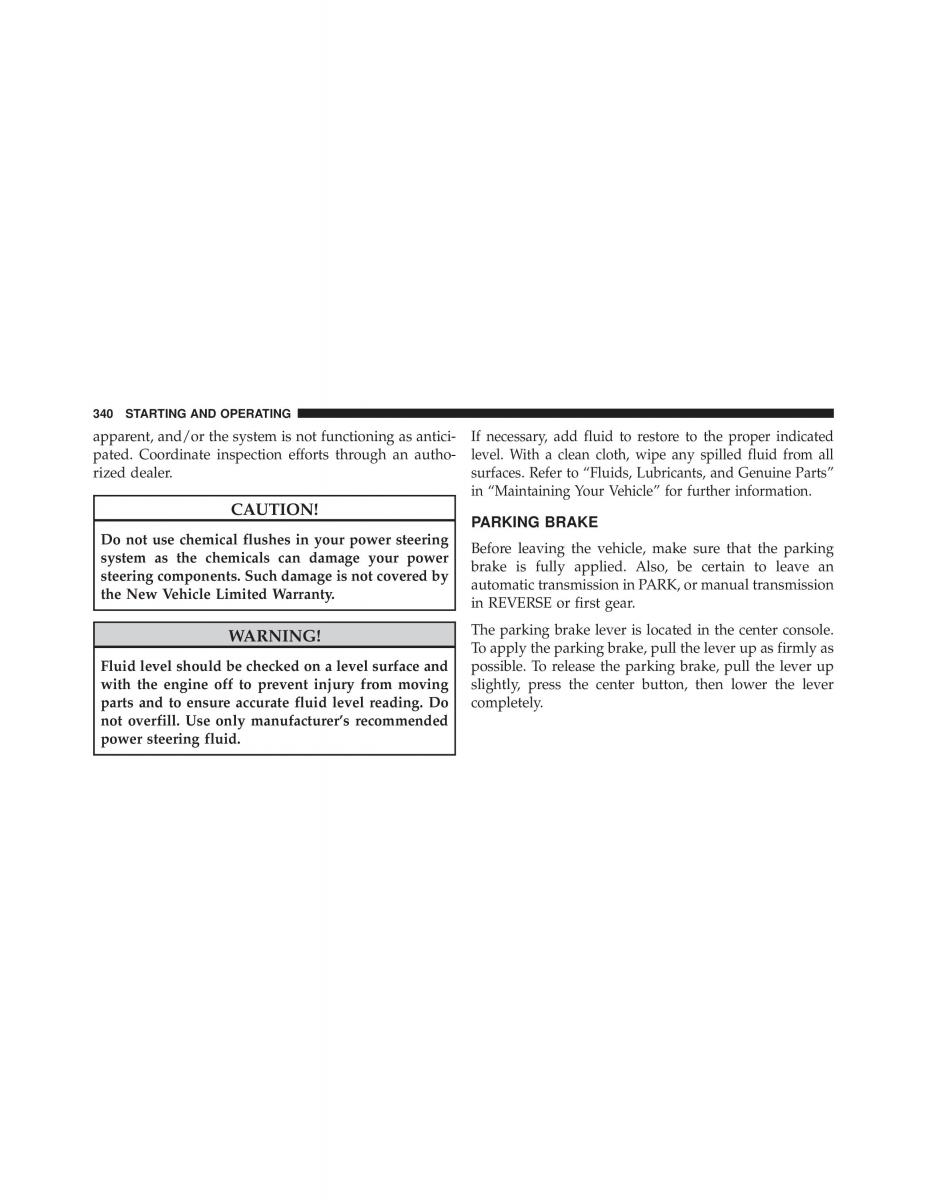 340 STARTING AND OPERATING

apparent, and/or the system is not functioning as anticipated. Coordinate inspection efforts through an authorized dealer.

CAUTION!

Do not use chemical flushes in your power steering system as the chemicals can damage your power steering components. Such damage is not covered by the New Vehicle Limited Warranty.

WARNING!

Fluid level should be checked on a level surface and with the engine off to prevent injury from moving parts and to ensure accurate fluid level reading. Do not overfill. Use only manufacturer's recommended power steering fluid.

If necessary, add fluid to restore to the proper indicated level. With a clean cloth, wipe any spilled fluid from all surfaces. Refer to "Fluids, Lubricants, and Genuine Parts" in "Maintaining Your Vehicle" for further information.

PARKING BRAKE

Before leaving the vehicle, make sure that the parking brake is fully applied. Also, be certain to leave an automatic transmission in PARK, or manual transmission in REVERSE or first gear.

The parking brake lever is located in the center console. To apply the parking brake, pull the lever up as firmly as possible. To release the parking brake, pull the lever up slightly, press the center button, then lower the lever completely.